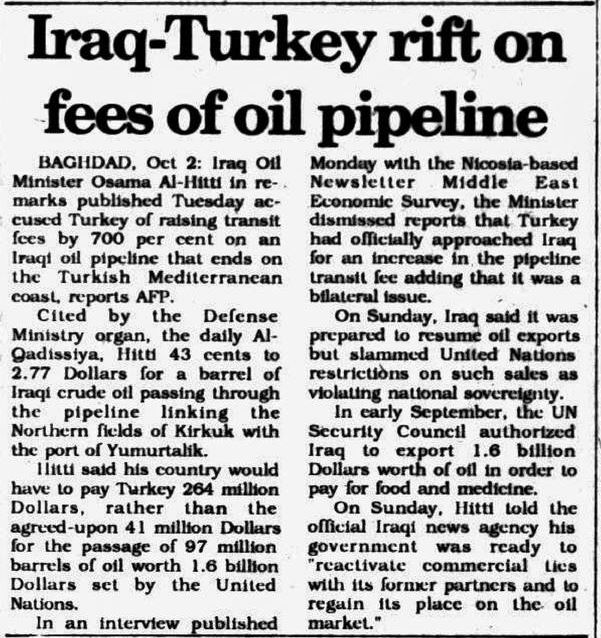 Iraq-Turkey rift on fees of oil pipeline

BAGHDAD, Oct 2: Iraq Oil Minister Osama Al-Hitti in remarks published Tuesday accused Turkey of raising transit fees by 700 per cent on an Iraqi oil pipeline that ends on the Turkish Mediterranean coast, reports AFP.

Cited by the Defense Ministry organ, the daily Al-Qadissiya, Hitti 43 cents to 2.77 Dollars for a barrel of Iraqi crude oil passing through the pipeline linking the Northern fields of Kirkuk with the port of Yumurtalik.

Hitti said his country would have to pay Turkey 264 million Dollars, rather than the agreed-upon 41 million Dollars for the passage of 97 million barrels of oil worth 1.6 billion Dollars set by the United Nations.

In an interview published Monday with the Nicosia-based Newsletter Middle East Economic Survey, the Minister dismissed reports that Turkey had officially approached Iraq for an increase in the pipeline transit fee adding that it was a bilateral issue.

On Sunday, Iraq said it was prepared to resume oil exports but slammed United Nations restrictions on such sales as violating national sovereignty.

In early September, the UN Security Council authorized Iraq to export 1.6 billion Dollars worth of oil in order to pay for food and medicine.

On Sunday, Hitti told the official Iraqi news agency his government was ready to "reactivate commercial ties with its former partners and to regain its place on the oil market."